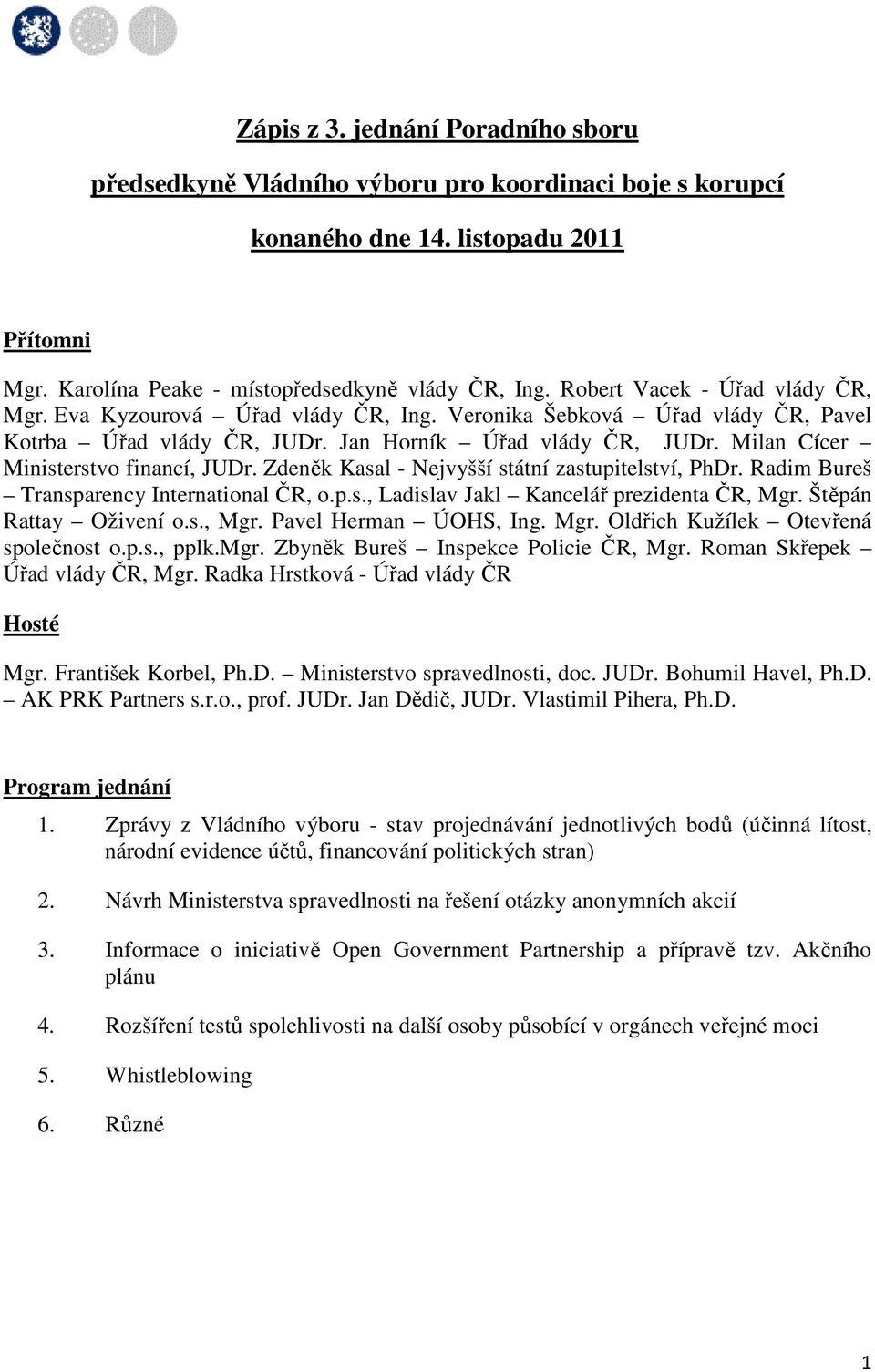 Zápis z 3. jednání Poradního sboru

předsedkyně Vládního výboru pro koordinaci boje s korupcí

konaného dne 14. listopadu 2011

Přítomni

Mgr. Karolína Peake - místopředsedkyně vlády ČR, Ing. Robert Vacek - Úřad vlády ČR, Mgr. Eva Kyzourová – Úřad vlády ČR, Ing. Veronika Šebková – Úřad vlády ČR, Pavel Kotrba – Úřad vlády ČR, JUDr. Jan Horník – Úřad vlády ČR, JUDr. Milan Cícer – Ministerstvo financí, JUDr. Zdeněk Kasal - Nejvyšší státní zastupitelství, PhDr. Radim Bureš – Transparency International ČR, o.p.s., Ladislav Jakl – Kancelář prezidenta ČR, Mgr. Štěpán Rattay – Oživení o.s., Mgr. Pavel Herman – ÚOHS, Ing. Mgr. Oldřich Kužílek – Otevřená společnost o.p.s., pplk.Mgr. Zbyněk Bureš – Inspekce Policie ČR, Mgr. Roman Skřepek – Úřad vlády ČR, Mgr. Radka Hrstková - Úřad vlády ČR

Hosté

Mgr. František Korbel, Ph.D. – Ministerstvo spravedlnosti, doc. JUDr. Bohumil Havel, Ph.D. – AK PRK Partners s.r.o., prof. JUDr. Jan Dědič, JUDr. Vlastimil Pihera, Ph.D.

Program jednání

1. Zprávy z Vládního výboru - stav projednávání jednotlivých bodů (účinná lítost, národní evidence účtů, financování politických stran)

2. Návrh Ministerstva spravedlnosti na řešení otázky anonymních akcií

3. Informace o iniciativě Open Government Partnership a přípravě tzv. Akčního plánu

4. Rozšíření testů spolehlivosti na další osoby působící v orgánech veřejné moci

5. Whistleblowing

6. Různé

1